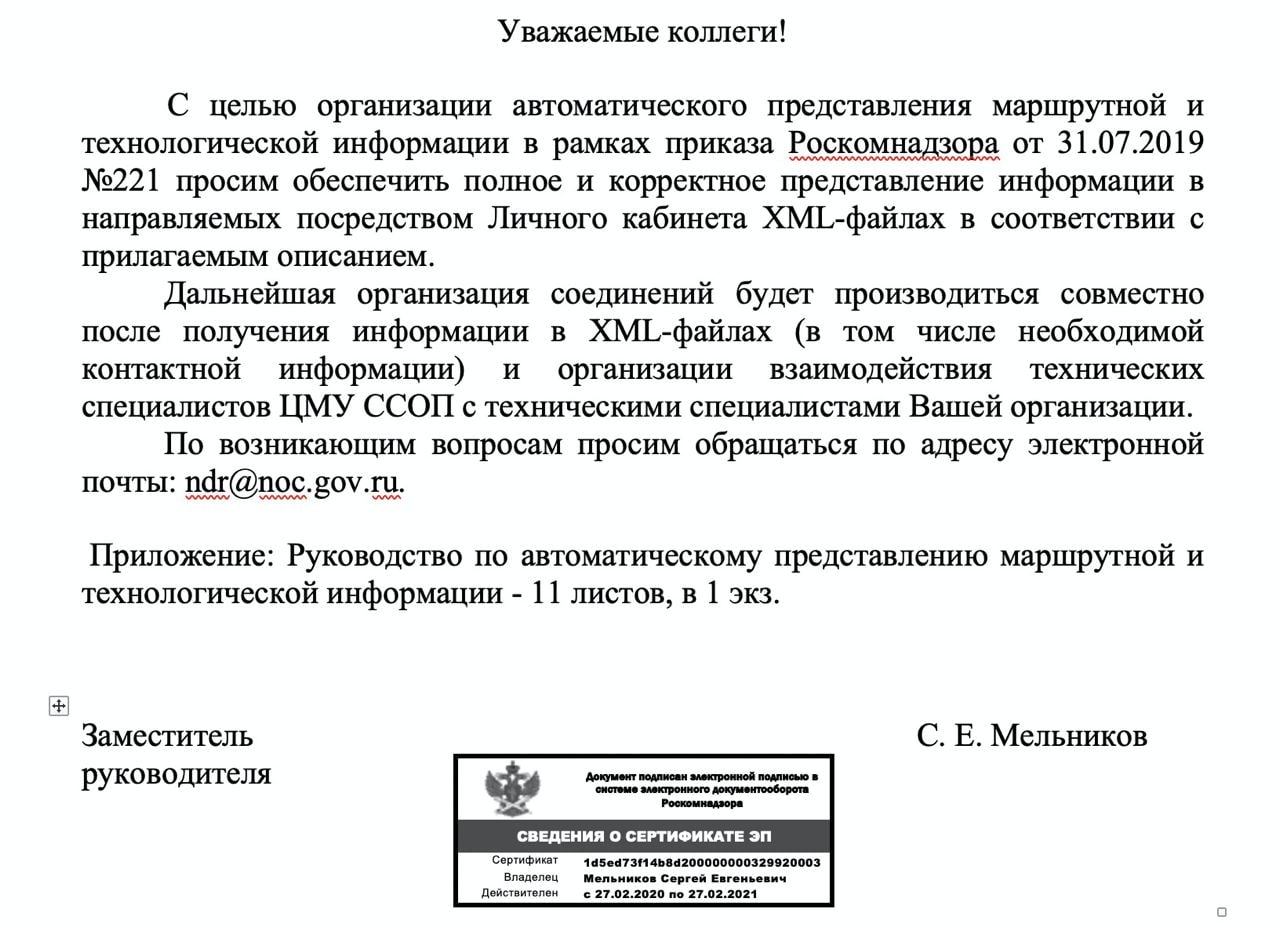 Уважаемые коллеги!

С целью организации автоматического представления маршрутной и технологической информации в рамках приказа Роскомнадзора от 31.07.2019 №221 просим обеспечить полное и корректное представление информации в направляемых посредством Личного кабинета XML-файлах в соответствии с прилагаемым описанием.

Дальнейшая организация соединений будет производиться совместно после получения информации в XML-файлах (в том числе необходимой контактной информации) и организации взаимодействия технических специалистов ЦМУ ССОП с техническими специалистами Вашей организации.

По возникающим вопросам просим обращаться по адресу электронной почты: ndr@noc.gov.ru.

Приложение: Руководство по автоматическому представлению маршрутной и технологической информации - 11 листов, в 1 экз.

Заместитель руководителя

С. Е. Мельников

Документ подписан электронной подписью в системе электронного документооборота Роскомнадзора

СВЕДЕНИЯ О СЕРТИФИКАТЕ ЭП

| Сертификат | 1d5ed73f14b8d200000000329920003 |
|---|---|
| Владелец | Мельников Сергей Евгеньевич |
| Действителен | с 27.02.2020 по 27.02.2021 |